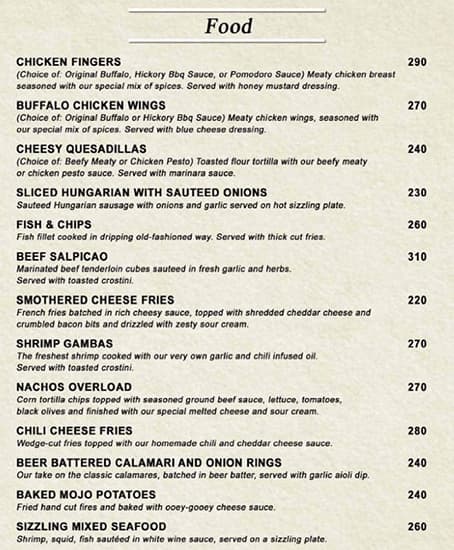 Food

CHICKEN FINGERS 290
(Choice of: Original Buffalo, Hickory Bbq Sauce, or Pomodoro Sauce) Meaty chicken breast seasoned with our special mix of spices. Served with honey mustard dressing.

BUFFALO CHICKEN WINGS 270
(Choice of: Original Buffalo or Hickory Bbq Sauce) Meaty chicken wings, seasoned with our special mix of spices. Served with blue cheese dressing.

CHEESY QUESADILLAS 240
(Choice of: Beefy Meaty or Chicken Pesto) Toasted flour tortilla with our beefy meaty or chicken pesto sauce. Served with marinara sauce.

SLICED HUNGARIAN WITH SAUTEED ONIONS 230
Sauteed Hungarian sausage with onions and garlic served on hot sizzling plate.

FISH & CHIPS 260
Fish fillet cooked in dripping old-fashioned way. Served with thick cut fries.

BEEF SALPICAO 310
Marinated beef tenderloin cubes sauteed in fresh garlic and herbs.
Served with toasted crostini.

SMOTHERED CHEESE FRIES 220
French fries batched in rich cheesy sauce, topped with shredded cheddar cheese and crumbled bacon bits and drizzled with zesty sour cream.

SHRIMP GAMBAS 270
The freshest shrimp cooked with our very own garlic and chili infused oil.
Served with toasted crostini.

NACHOS OVERLOAD 270
Corn tortilla chips topped with seasoned ground beef sauce, lettuce, tomatoes, black olives and finished with our special melted cheese and sour cream.

CHILI CHEESE FRIES 280
Wedge-cut fries topped with our homemade chili and cheddar cheese sauce.

BEER BATTERED CALAMARI AND ONION RINGS 240
Our take on the classic calamares, batched in beer batter, served with garlic aioli dip.

BAKED MOJO POTATOES 240
Fried hand cut fires and baked with ooey-gooey cheese sauce.

SIZZLING MIXED SEAFOOD 260
Shrimp, squid, fish sautéed in white wine sauce, served on a sizzling plate.